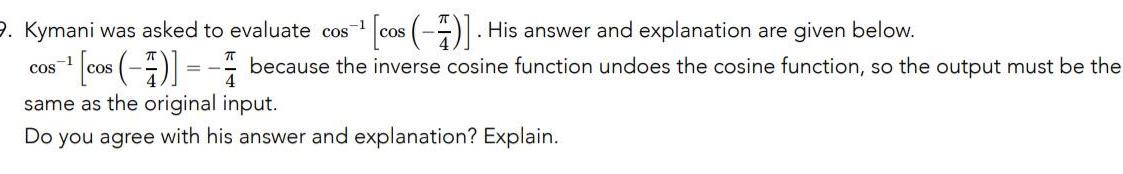 9. Kymani was asked to evaluate $\cos^{-1}\left[\cos\left(-\frac{\pi}{4}\right)\right]$. His answer and explanation are given below.

$\cos^{-1}\left[\cos\left(-\frac{\pi}{4}\right)\right] = -\frac{\pi}{4}$ because the inverse cosine function undoes the cosine function, so the output must be the same as the original input.

Do you agree with his answer and explanation? Explain.